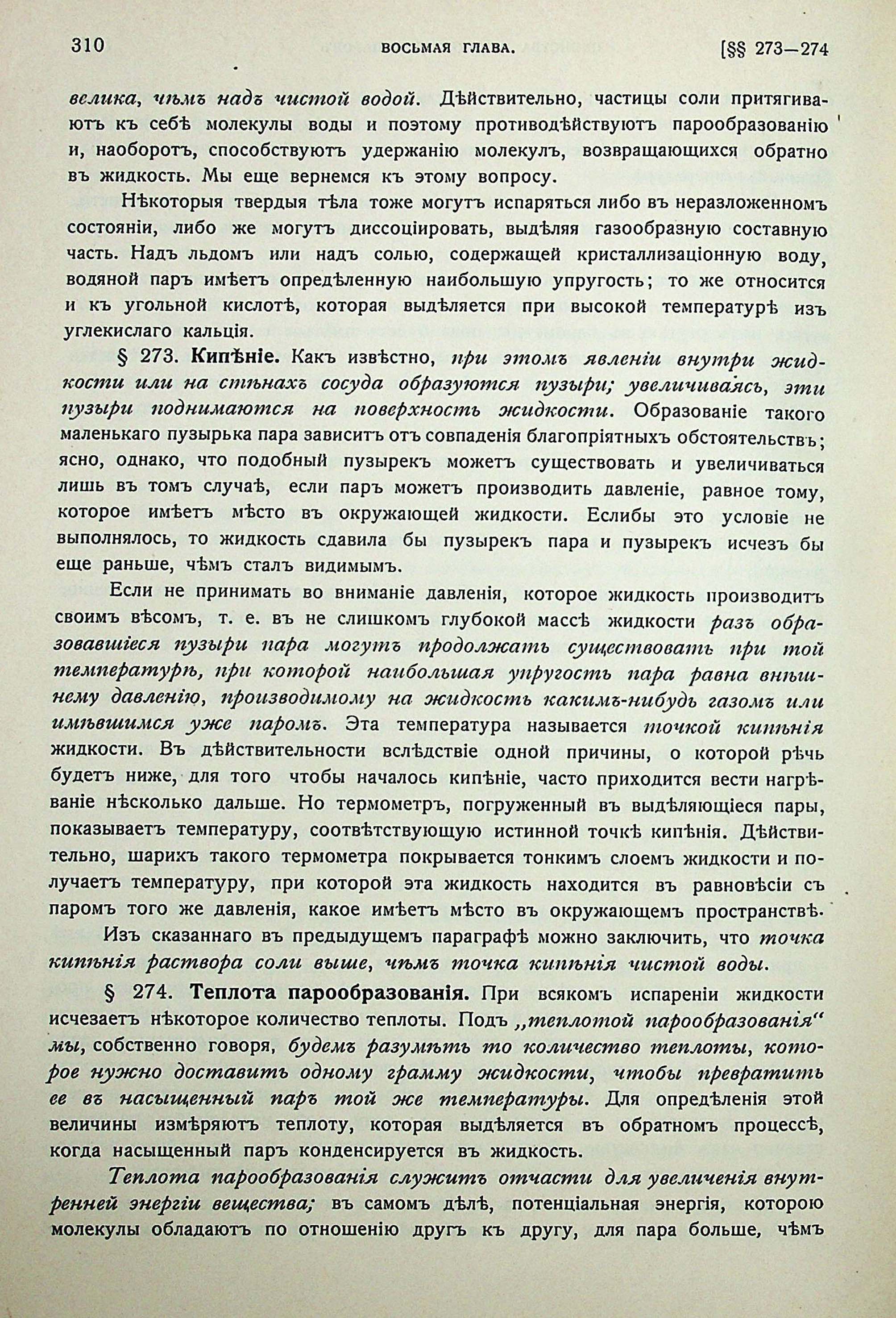 310 ВОСЬМАЯ ГЛАВА. [§§ 273—274

велика, чѣмъ надъ чистой водой. Дѣйствительно, частицы соли притягиваютъ къ себѣ молекулы воды и поэтому противодѣйствуютъ парообразованію и, наоборотъ, способствуютъ удержанію молекулъ, возвращающихся обратно въ жидкость. Мы еще вернемся къ этому вопросу.

Нѣкоторыя твердыя тѣла тоже могутъ испаряться либо въ неразложенномъ состояніи, либо же могутъ диссоціировать, выдѣляя газообразную составную часть. Надъ льдомъ или надъ солью, содержащей кристаллизаціонную воду, водяной паръ имѣетъ опредѣленную наибольшую упругость; то же относится и къ угольной кислотѣ, которая выдѣляется при высокой температурѣ изъ углекислаго кальція.

§ 273. Кипѣніе. Какъ извѣстно, при этомъ явленіи внутри жидкости или на стѣнахъ сосуда образуются пузыри; увеличиваясь, эти пузыри поднимаются на поверхность жидкости. Образованіе такого маленькаго пузырька пара зависитъ отъ совпаденія благопріятныхъ обстоятельствъ; ясно, однако, что подобный пузырекъ можетъ существовать и увеличиваться лишь въ томъ случаѣ, если паръ можетъ производить давленіе, равное тому, которое имѣетъ мѣсто въ окружающей жидкости. Еслибы это условіе не выполнялось, то жидкость сдавила бы пузырекъ пара и пузырекъ исчезъ бы еще раньше, чѣмъ сталъ видимымъ.

Если не принимать во вниманіе давленія, которое жидкость производитъ своимъ вѣсомъ, т. е. въ не слишкомъ глубокой массѣ жидкости разъ образовавшіеся пузыри пара могутъ продолжать существовать при той температурѣ, при которой наибольшая упругость пара равна внѣшнему давленію, производимому на жидкость какимъ-нибудь газомъ или имѣвшимся уже паромъ. Эта температура называется точкой кипѣнія жидкости. Въ дѣйствительности вслѣдствіе одной причины, о которой рѣчь будетъ ниже, для того чтобы началось кипѣніе, часто приходится вести нагрѣваніе нѣсколько дальше. Но термометръ, погруженный въ выдѣляющіеся пары, показываетъ температуру, соотвѣтствующую истинной точкѣ кипѣнія. Дѣйствительно, шарикъ такого термометра покрывается тонкимъ слоемъ жидкости и получаетъ температуру, при которой эта жидкость находится въ равновѣсіи съ паромъ того же давленія, какое имѣетъ мѣсто въ окружающемъ пространствѣ.

Изъ сказаннаго въ предыдущемъ параграфѣ можно заключить, что точка кипѣнія раствора соли выше, чѣмъ точка кипѣнія чистой воды.

§ 274. Теплота парообразованія. При всякомъ испареніи жидкости исчезаетъ нѣкоторое количество теплоты. Подъ „теплотой парообразованія“ мы, собственно говоря, будемъ разумѣть то количество теплоты, которое нужно доставить одному грамму жидкости, чтобы превратить ее въ насыщенный паръ той же температуры. Для опредѣленія этой величины измѣряютъ теплоту, которая выдѣляется въ обратномъ процессѣ, когда насыщенный паръ конденсируется въ жидкость.

Теплота парообразованія служитъ отчасти для увеличенія внутренней энергіи вещества; въ самомъ дѣлѣ, потенціальная энергія, которою молекулы обладаютъ по отношенію другъ къ другу, для пара больше, чѣмъ